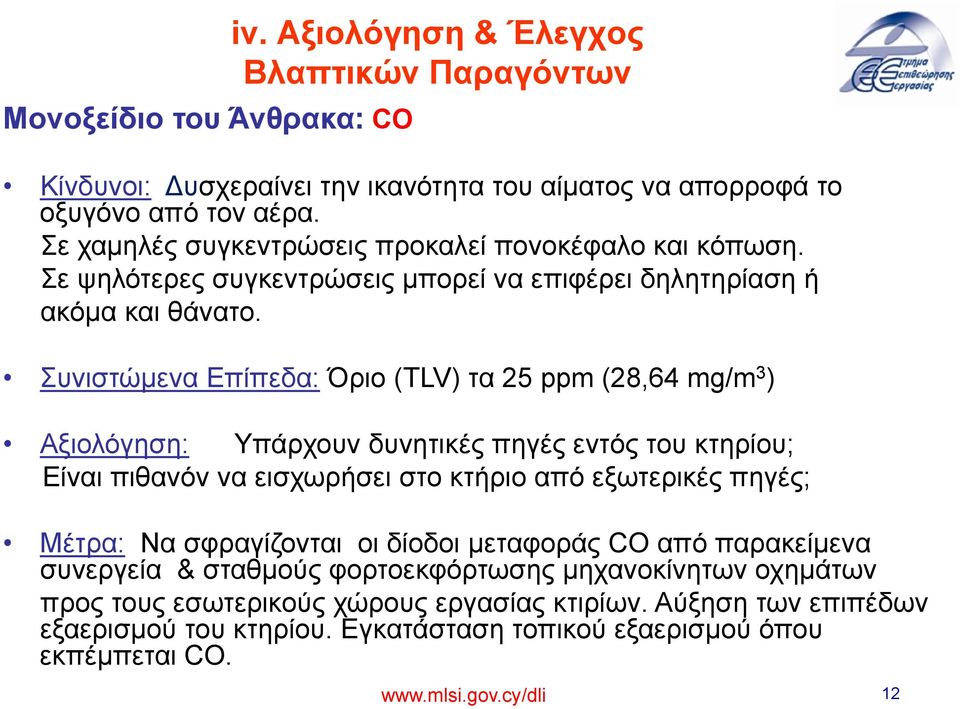 iv. Αξιολόγηση & Έλεγχος Βλαπτικών Παραγόντων

Τμήμα Επιθεώρησης Εργασίας

Μονοξείδιο του Άνθρακα: CO

• Κίνδυνοι: Δυσχεραίνει την ικανότητα του αίματος να απορροφά το οξυγόνο από τον αέρα.
Σε χαμηλές συγκεντρώσεις προκαλεί πονοκέφαλο και κόπωση.
Σε ψηλότερες συγκεντρώσεις μπορεί να επιφέρει δηλητηρίαση ή ακόμα και θάνατο.

• Συνιστώμενα Επίπεδα: Όριο (TLV) τα 25 ppm (28,64 mg/m$^3$)

• Αξιολόγηση: Υπάρχουν δυνητικές πηγές εντός του κτηρίου;
Είναι πιθανόν να εισχωρήσει στο κτήριο από εξωτερικές πηγές;

• Μέτρα: Να σφραγίζονται οι δίοδοι μεταφοράς CO από παρακείμενα συνεργεία & σταθμούς φορτοεκφόρτωσης μηχανοκίνητων οχημάτων προς τους εσωτερικούς χώρους εργασίας κτιρίων. Αύξηση των επιπέδων εξαερισμού του κτηρίου. Εγκατάσταση τοπικού εξαερισμού όπου εκπέμπεται CO.

www.mlsi.gov.cy/dli

12